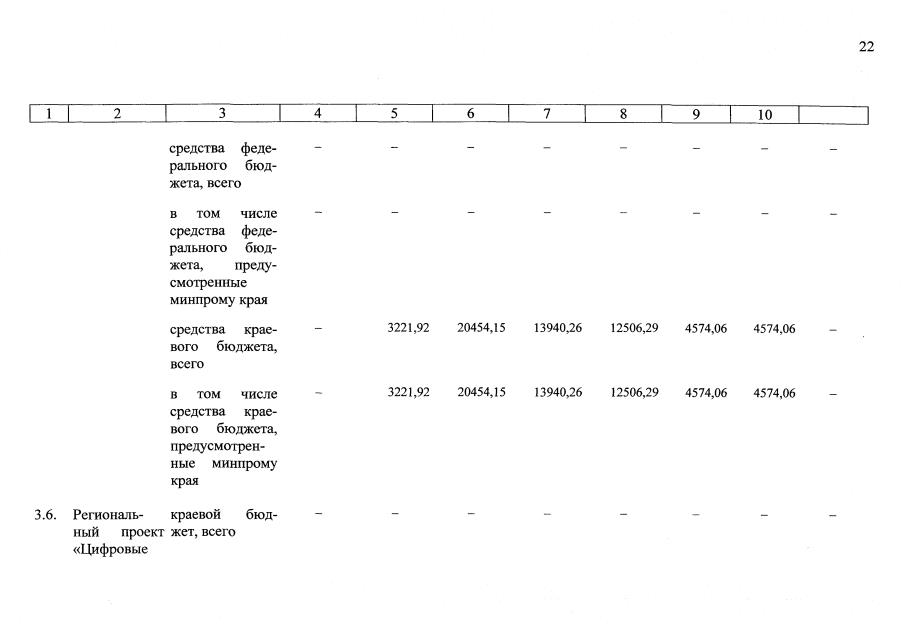 22

| 1 | 2 | 3 | 4 | 5 | 6 | 7 | 8 | 9 | 10 | |
|---|---|---|---|---|---|---|---|---|---|---|
| | | средства федерального бюджета, всего | – | – | – | – | – | – | – | – |
| | | в том числе средства федерального бюджета, предусмотренные минпрому края | – | – | – | – | – | – | – | – |
| | | средства краевого бюджета, всего | – | 3221,92 | 20454,15 | 13940,26 | 12506,29 | 4574,06 | 4574,06 | – |
| | | в том числе средства краевого бюджета, предусмотренные минпрому края | – | 3221,92 | 20454,15 | 13940,26 | 12506,29 | 4574,06 | 4574,06 | – |
| 3.6. | Региональный проект «Цифровые | краевой бюджет, всего | – | – | – | – | – | – | – | – |